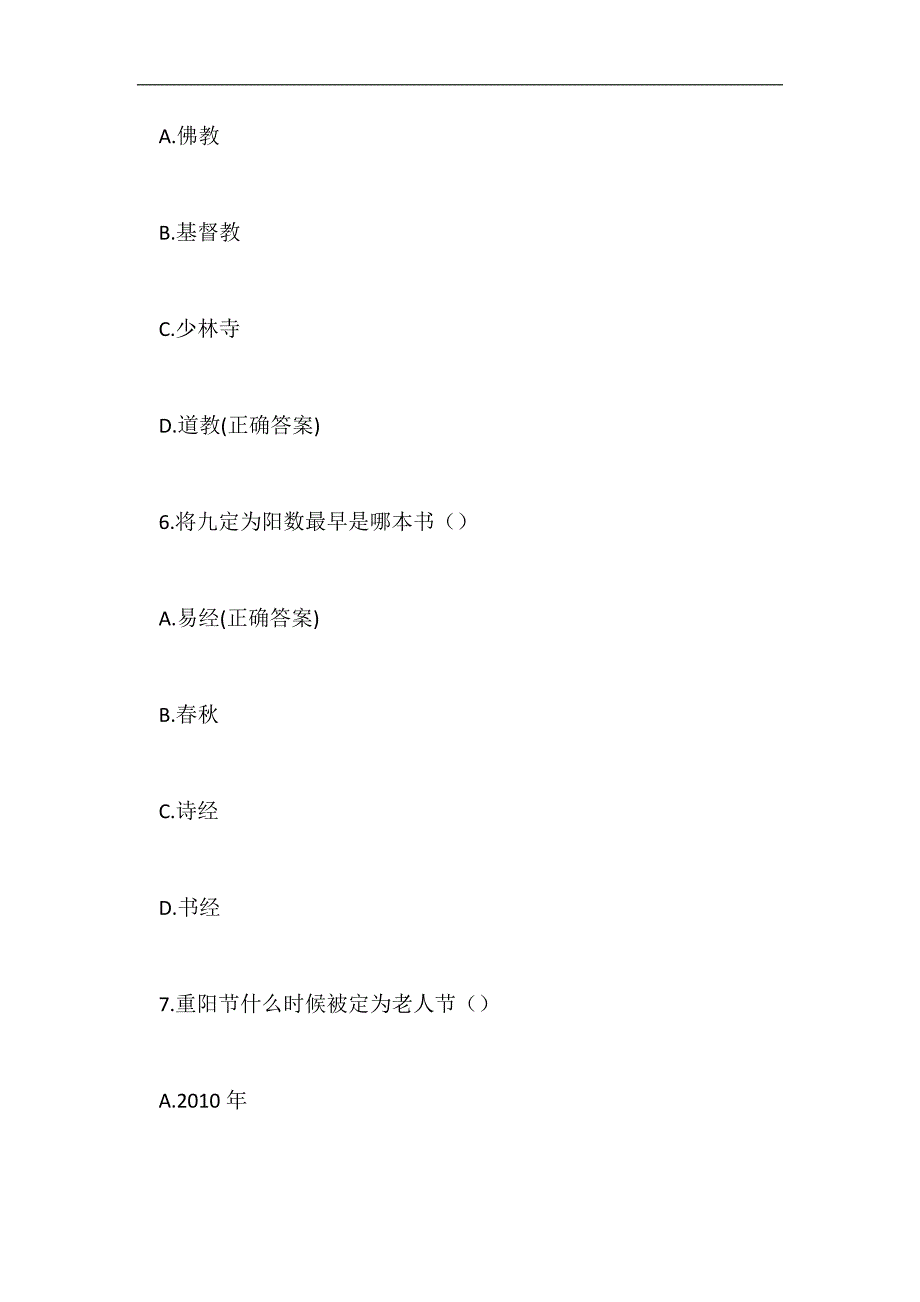 A.佛教

B.基督教

C.少林寺

D.道教(正确答案)

6.将九定为阳数最早是哪本书（）

A.易经(正确答案)

B.春秋

C.诗经

D.书经

7.重阳节什么时候被定为老人节（）

A.2010 年